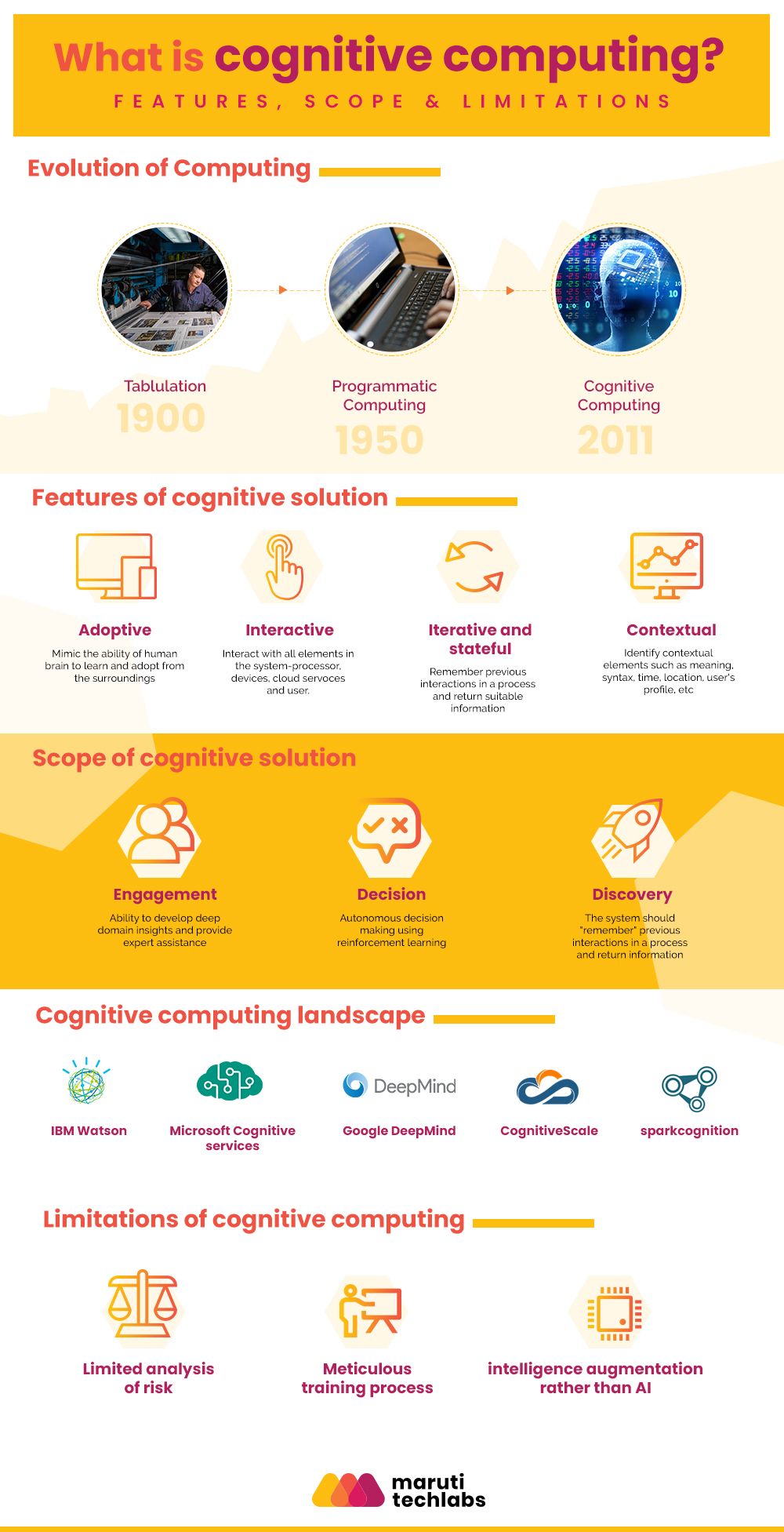 What is cognitive computing?

FEATURES, SCOPE & LIMITATIONS

Evolution of Computing

Tablulation
1900

Programmatic Computing
1950

Cognitive Computing
2011

Features of cognitive solution

Adoptive
Mimic the ability of human brain to learn and adopt from the surroundings

Interactive
Interact with all elements in the system-processor, devices, cloud servoces and user.

Iterative and stateful
Remember previous interactions in a process and return suitable information

Contextual
Identify contextual elements such as meaning, syntax, time, location, user's profile, etc

Scope of cognitive solution

Engagement
Ability to develop deep domain insights and provide expert assistance

Decision
Autonomous decision making using reinforcement learning

Discovery
The system should "remember" previous interactions in a process and return information

Cognitive computing landscape

IBM Watson

Microsoft Cognitive services

DeepMind
Google DeepMind

CognitiveScale

sparkcognition

Limitations of cognitive computing

Limited analysis of risk

Meticulous training process

intelligence augmentation rather than AI

maruti techlabs